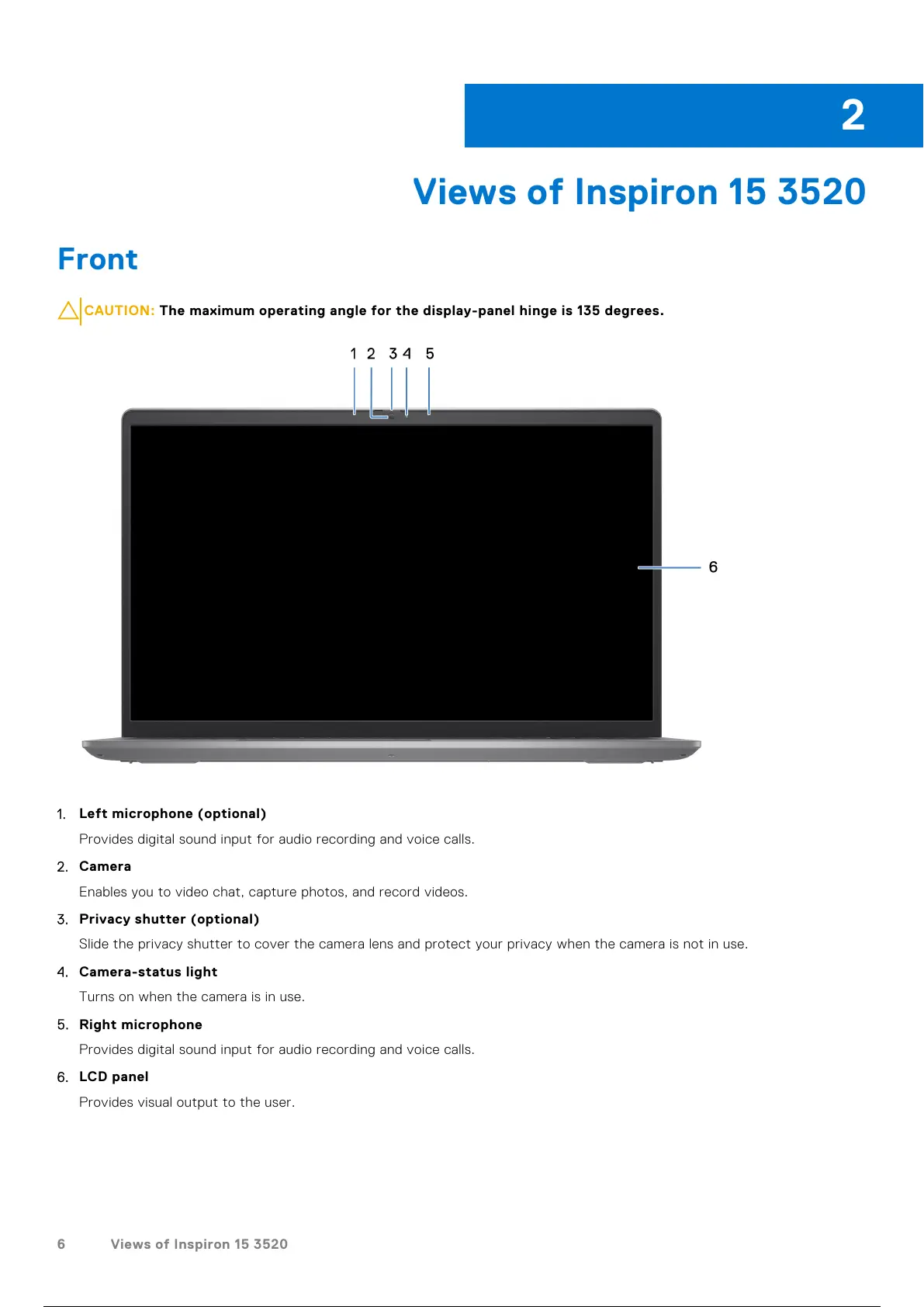 2

Views of Inspiron 15 3520

Front

CAUTION: The maximum operating angle for the display-panel hinge is 135 degrees.

1 2 3 4 5

6

1. Left microphone (optional)

Provides digital sound input for audio recording and voice calls.

2. Camera

Enables you to video chat, capture photos, and record videos.

3. Privacy shutter (optional)

Slide the privacy shutter to cover the camera lens and protect your privacy when the camera is not in use.

4. Camera-status light

Turns on when the camera is in use.

5. Right microphone

Provides digital sound input for audio recording and voice calls.

6. LCD panel

Provides visual output to the user.

6 Views of Inspiron 15 3520